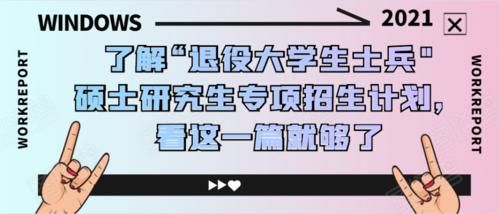 WINDOWS 2021

WORKREPORT

了解“退役大学生士兵”硕士研究生专项招生计划，看这一篇就够了

WORKREPORT